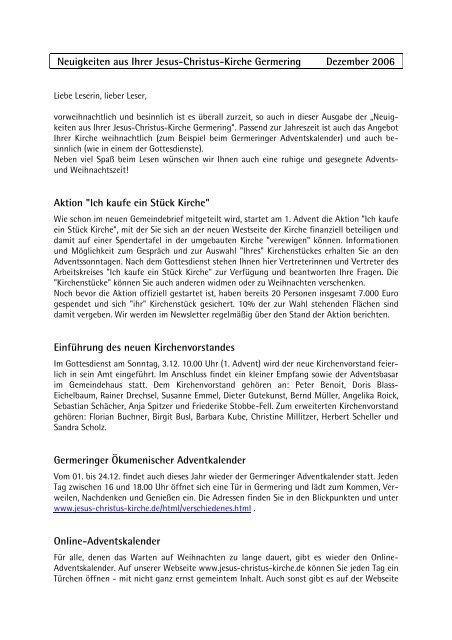 Neuigkeiten aus Ihrer Jesus-Christus-Kirche Germering Dezember 2006

Liebe Leserin, lieber Leser,

vorweihnachtlich und besinnlich ist es überall zurzeit, so auch in dieser Ausgabe der „Neuigkeiten aus Ihrer Jesus-Christus-Kirche Germering". Passend zur Jahreszeit ist auch das Angebot Ihrer Kirche weihnachtlich (zum Beispiel beim Germeringer Adventskalender) und auch besinnlich (wie in einem der Gottesdienste).
Neben viel Spaß beim Lesen wünschen wir Ihnen auch eine ruhige und gesegnete Advents- und Weihnachtszeit!

Aktion "Ich kaufe ein Stück Kirche"

Wie schon im neuen Gemeindebrief mitgeteilt wird, startet am 1. Advent die Aktion "Ich kaufe ein Stück Kirche", mit der Sie sich an der neuen Westseite der Kirche finanziell beteiligen und damit auf einer Spendertafel in der umgebauten Kirche "verewigen" können. Informationen und Möglichkeit zum Gespräch und zur Auswahl "Ihres" Kirchenstückes erhalten Sie an den Adventssonntagen. Nach dem Gottesdienst stehen Ihnen hier Vertreterinnen und Vertreter des Arbeitskreises "Ich kaufe ein Stück Kirche" zur Verfügung und beantworten Ihre Fragen. Die "Kirchenstücke" können Sie auch anderen widmen oder zu Weihnachten verschenken.
Noch bevor die Aktion offiziell gestartet ist, haben bereits 20 Personen insgesamt 7.000 Euro gespendet und sich "ihr" Kirchenstück gesichert. 10% der zur Wahl stehenden Flächen sind damit vergeben. Wir werden im Newsletter regelmäßig über den Stand der Aktion berichten.

Einführung des neuen Kirchenvorstandes

Im Gottesdienst am Sonntag, 3.12. 10.00 Uhr (1. Advent) wird der neue Kirchenvorstand feierlich in sein Amt eingeführt. Im Anschluss findet ein kleiner Empfang sowie der Adventsbasar im Gemeindehaus statt. Dem Kirchenvorstand gehören an: Peter Benoit, Doris Blass-Eichelbaum, Rainer Drechsel, Susanne Emmel, Dieter Gutekunst, Bernd Müller, Angelika Roick, Sebastian Schächer, Anja Spitzer und Friederike Stobbe-Fell. Zum erweiterten Kirchenvorstand gehören: Florian Buchner, Birgit Busl, Barbara Kube, Christine Millitzer, Herbert Scheller und Sandra Scholz.

Germeringer Ökumenischer Adventkalender

Vom 01. bis 24.12. findet auch dieses Jahr wieder der Germeringer Adventkalender statt. Jeden Tag zwischen 16 und 18.00 Uhr öffnet sich eine Tür in Germering und lädt zum Kommen, Verweilen, Nachdenken und Genießen ein. Die Adressen finden Sie in den Blickpunkten und unter www.jesus-christus-kirche.de/html/verschiedenes.html .

Online-Adventskalender

Für alle, denen das Warten auf Weihnachten zu lange dauert, gibt es wieder den Online-Adventskalender. Auf unserer Webseite www.jesus-christus-kirche.de können Sie jeden Tag ein Türchen öffnen - mit nicht ganz ernst gemeintem Inhalt. Auch sonst gibt es auf der Webseite